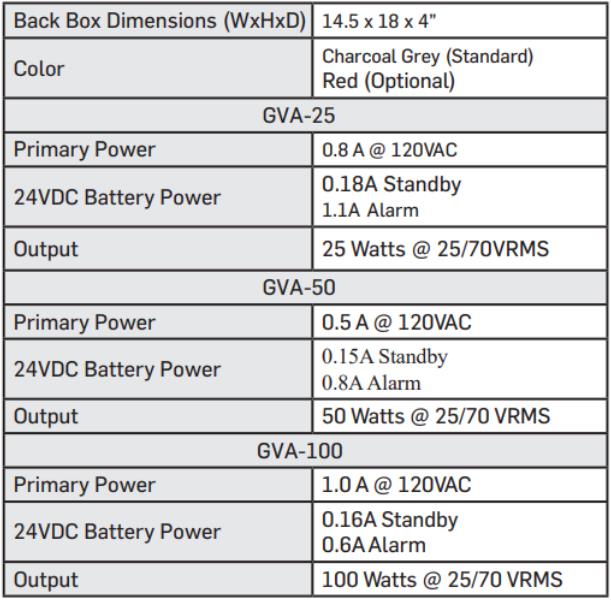 | Back Box Dimensions (WxHxD) | 14.5 x 18 x 4" |
|---|---|
| Color | Charcoal Grey (Standard) Red (Optional) |
| GVA-25 | |
| Primary Power | 0.8 A @ 120VAC |
| 24VDC Battery Power | 0.18A Standby 1.1A Alarm |
| Output | 25 Watts @ 25/70VRMS |
| GVA-50 | |
| Primary Power | 0.5 A @ 120VAC |
| 24VDC Battery Power | 0.15A Standby 0.8A Alarm |
| Output | 50 Watts @ 25/70 VRMS |
| GVA-100 | |
| Primary Power | 1.0 A @ 120VAC |
| 24VDC Battery Power | 0.16A Standby 0.6A Alarm |
| Output | 100 Watts @ 25/70 VRMS |